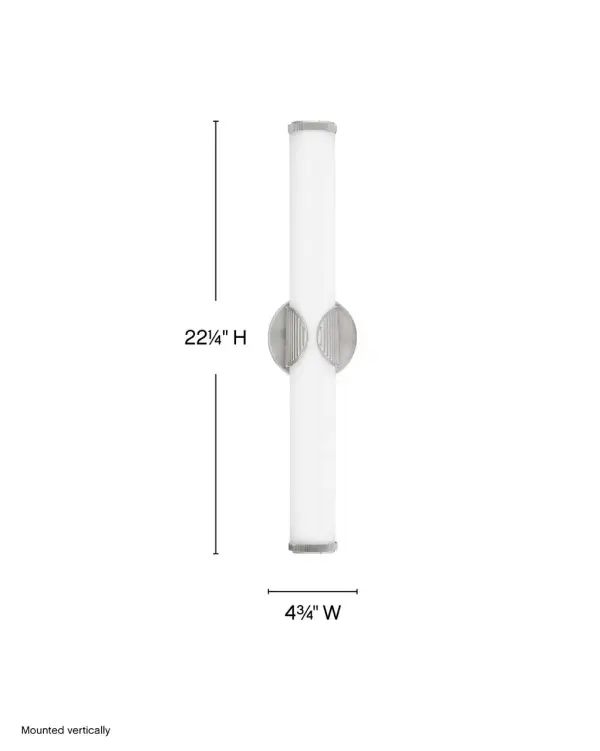 22¼" H

4¾" W

Mounted vertically